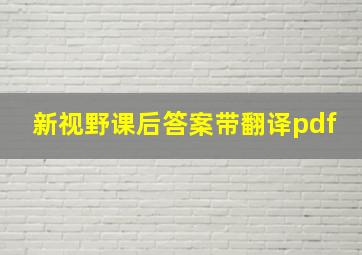 新视野课后答案带翻译pdf